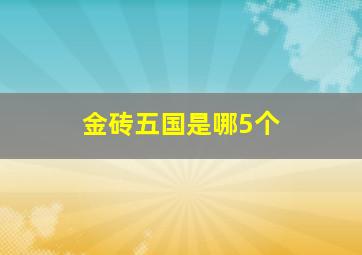 金砖五国是哪5个